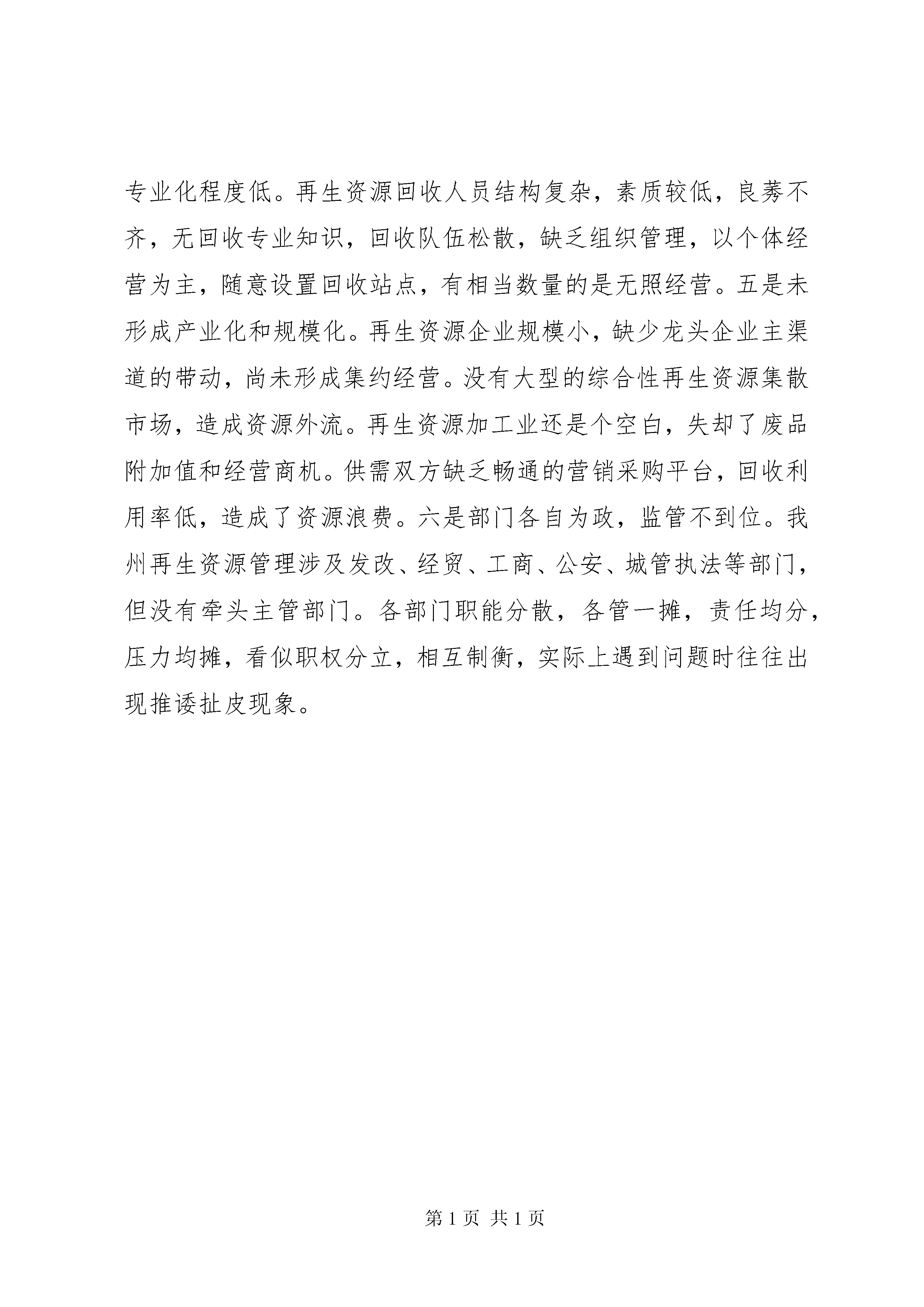 专业化程度低。再生资源回收人员结构复杂，素质较低，良莠不齐，无回收专业知识，回收队伍松散，缺乏组织管理，以个体经营为主，随意设置回收站点，有相当数量的是无照经营。五是未形成产业化和规模化。再生资源企业规模小，缺少龙头企业主渠道的带动，尚未形成集约经营。没有大型的综合性再生资源集散市场，造成资源外流。再生资源加工业还是个空白，失却了废品附加值和经营商机。供需双方缺乏畅通的营销采购平台，回收利用率低，造成了资源浪费。六是部门各自为政，监管不到位。我州再生资源管理涉及发改、经贸、工商、公安、城管执法等部门，但没有牵头主管部门。各部门职能分散，各管一摊，责任均分，压力均摊，看似职权分立，相互制衡，实际上遇到问题时往往出现推诿扯皮现象。

第 1 页 共 1 页